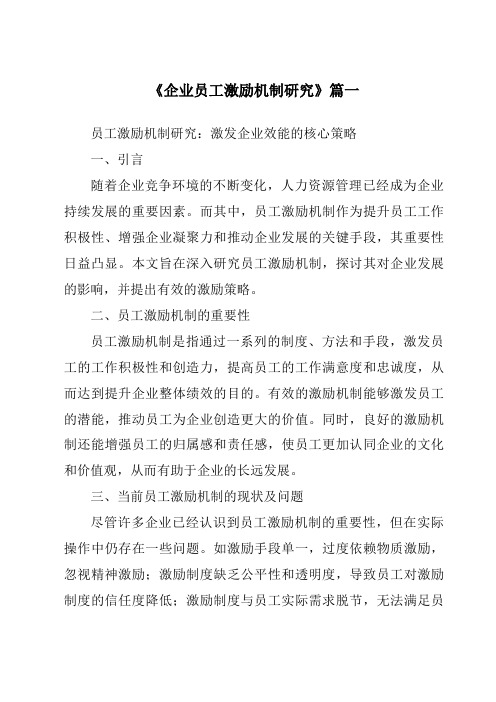 《企业员工激励机制研究》篇一

员工激励机制研究：激发企业效能的核心策略

一、引言

随着企业竞争环境的不断变化，人力资源管理已经成为企业持续发展的重要因素。而其中，员工激励机制作为提升员工工作积极性、增强企业凝聚力和推动企业发展的关键手段，其重要性日益凸显。本文旨在深入研究员工激励机制，探讨其对企业发展的影响，并提出有效的激励策略。

二、员工激励机制的重要性

员工激励机制是指通过一系列的制度、方法和手段，激发员工的工作积极性和创造力，提高员工的工作满意度和忠诚度，从而达到提升企业整体绩效的目的。有效的激励机制能够激发员工的潜能，推动员工为企业创造更大的价值。同时，良好的激励机制还能增强员工的归属感和责任感，使员工更加认同企业的文化和价值观，从而有助于企业的长远发展。

三、当前员工激励机制的现状及问题

尽管许多企业已经认识到员工激励机制的重要性，但在实际操作中仍存在一些问题。如激励手段单一，过度依赖物质激励，忽视精神激励；激励制度缺乏公平性和透明度，导致员工对激励制度的信任度降低；激励制度与员工实际需求脱节，无法满足员